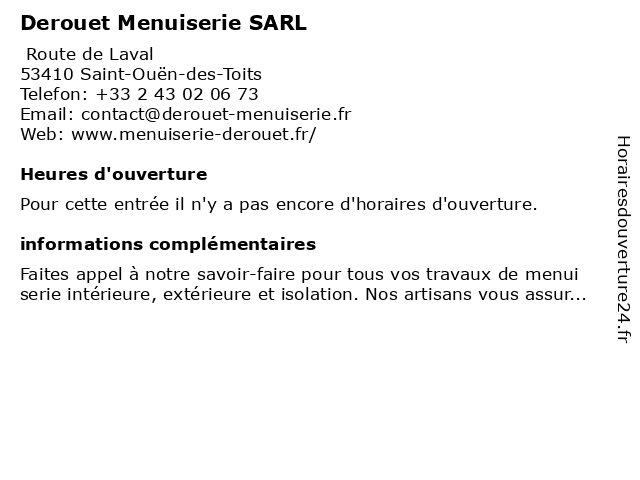 Derouet Menuiserie SARL

Route de Laval
53410 Saint-Ouën-des-Toits
Telefon: +33 2 43 02 06 73
Email: contact@derouet-menuiserie.fr
Web: www.menuiserie-derouet.fr/

Heures d'ouverture

Pour cette entrée il n'y a pas encore d'horaires d'ouverture.

informations complémentaires

Faites appel à notre savoir-faire pour tous vos travaux de menui serie intérieure, extérieure et isolation. Nos artisans vous assur...

Horairesdouverture24.fr